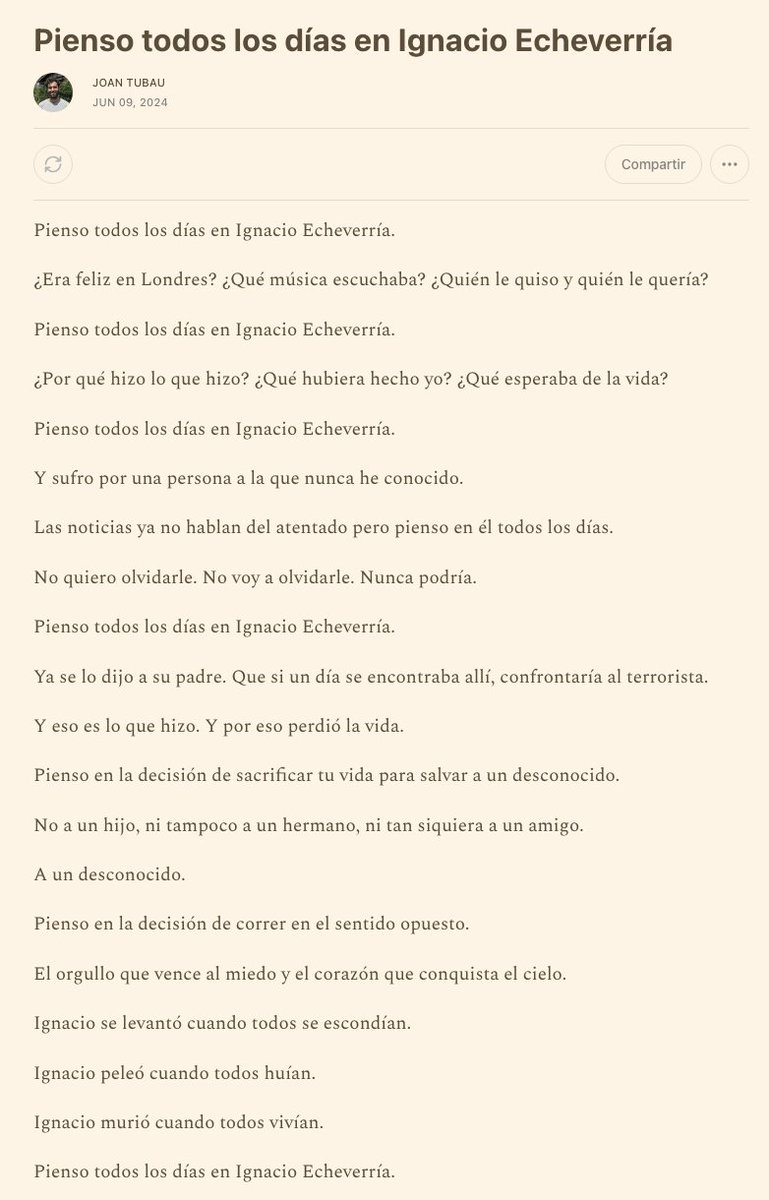 Pienso todos los días en Ignacio Echeverría

JOAN TUBAU
JUN 09, 2024

Compartir

Pienso todos los días en Ignacio Echeverría.

¿Era feliz en Londres? ¿Qué música escuchaba? ¿Quién le quiso y quién le quería?

Pienso todos los días en Ignacio Echeverría.

¿Por qué hizo lo que hizo? ¿Qué hubiera hecho yo? ¿Qué esperaba de la vida?

Pienso todos los días en Ignacio Echeverría.

Y sufro por una persona a la que nunca he conocido.

Las noticias ya no hablan del atentado pero pienso en él todos los días.

No quiero olvidarle. No voy a olvidarle. Nunca podría.

Pienso todos los días en Ignacio Echeverría.

Ya se lo dijo a su padre. Que si un día se encontraba allí, confrontaría al terrorista.

Y eso es lo que hizo. Y por eso perdió la vida.

Pienso en la decisión de sacrificar tu vida para salvar a un desconocido.

No a un hijo, ni tampoco a un hermano, ni tan siquiera a un amigo.

A un desconocido.

Pienso en la decisión de correr en el sentido opuesto.

El orgullo que vence al miedo y el corazón que conquista el cielo.

Ignacio se levantó cuando todos se escondían.

Ignacio peleó cuando todos huían.

Ignacio murió cuando todos vivían.

Pienso todos los días en Ignacio Echeverría.